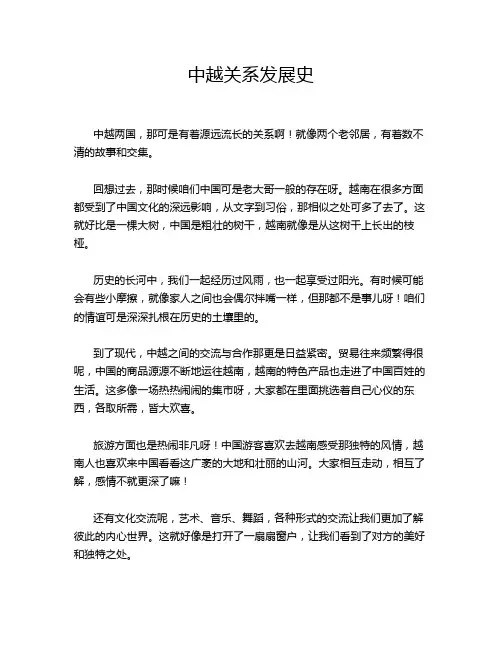 中越关系发展史

中越两国，那可是有着源远流长的关系啊！就像两个老邻居，有着数不清的故事和交集。

回想过去，那时候咱们中国可是老大哥一般的存在呀。越南在很多方面都受到了中国文化的深远影响，从文字到习俗，那相似之处可多了去了。这就好比是一棵大树，中国是粗壮的树干，越南就像是从这树干上长出的枝桠。

历史的长河中，我们一起经历过风雨，也一起享受过阳光。有时候可能会有些小摩擦，就像家人之间也会偶尔拌嘴一样，但那都不是事儿呀！咱们的情谊可是深深扎根在历史的土壤里的。

到了现代，中越之间的交流与合作那更是日益紧密。贸易往来频繁得很呢，中国的商品源源不断地运往越南，越南的特色产品也走进了中国百姓的生活。这多像一场热热闹闹的集市呀，大家都在里面挑选着自己心仪的东西，各取所需，皆大欢喜。

旅游方面也是热闹非凡呀！中国游客喜欢去越南感受那独特的风情，越南人也喜欢来中国看看这广袤的大地和壮丽的山河。大家相互走动，相互了解，感情不就更深了嘛！

还有文化交流呢，艺术、音乐、舞蹈，各种形式的交流让我们更加了解彼此的内心世界。这就好像是打开了一扇扇窗户，让我们看到了对方的美好和独特之处。